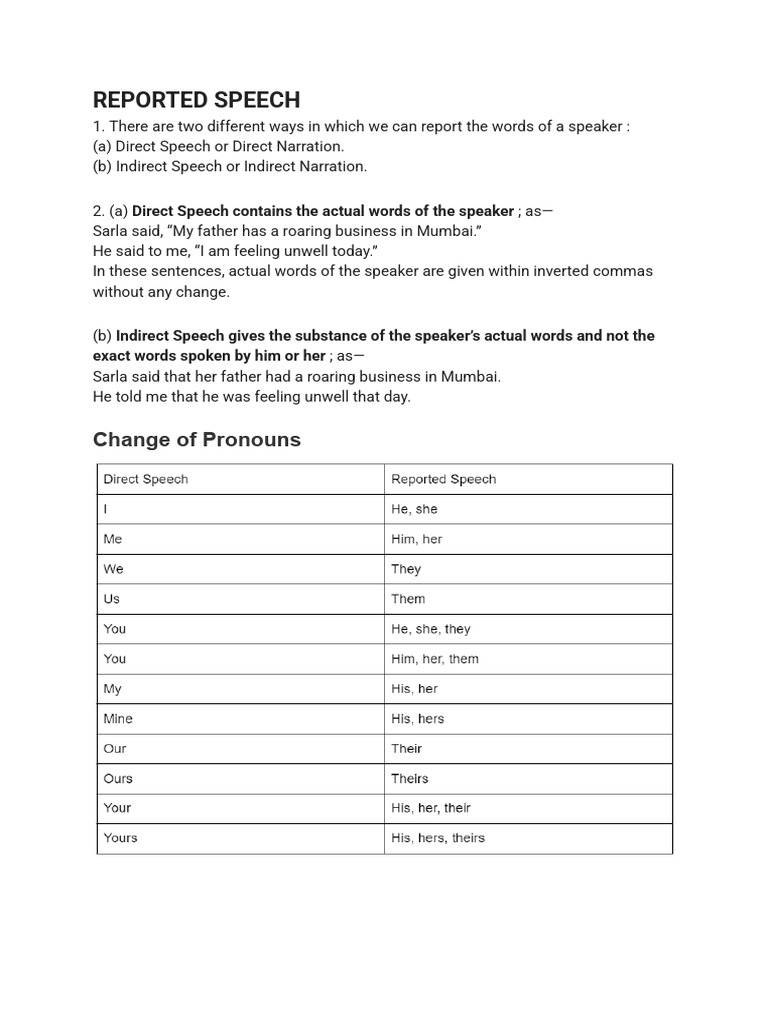 REPORTED SPEECH
1. There are two different ways in which we can report the words of a speaker :
(a) Direct Speech or Direct Narration.
(b) Indirect Speech or Indirect Narration.

2. (a) Direct Speech contains the actual words of the speaker ; as—
Sarla said, "My father has a roaring business in Mumbai."
He said to me, "I am feeling unwell today."
In these sentences, actual words of the speaker are given within inverted commas without any change.

(b) Indirect Speech gives the substance of the speaker's actual words and not the exact words spoken by him or her ; as—
Sarla said that her father had a roaring business in Mumbai.
He told me that he was feeling unwell that day.

Change of Pronouns

| Direct Speech | Reported Speech |
|---|---|
| I | He, she |
| Me | Him, her |
| We | They |
| Us | Them |
| You | He, she, they |
| You | Him, her, them |
| My | His, her |
| Mine | His, hers |
| Our | Their |
| Ours | Theirs |
| Your | His, her, their |
| Yours | His, hers, theirs |